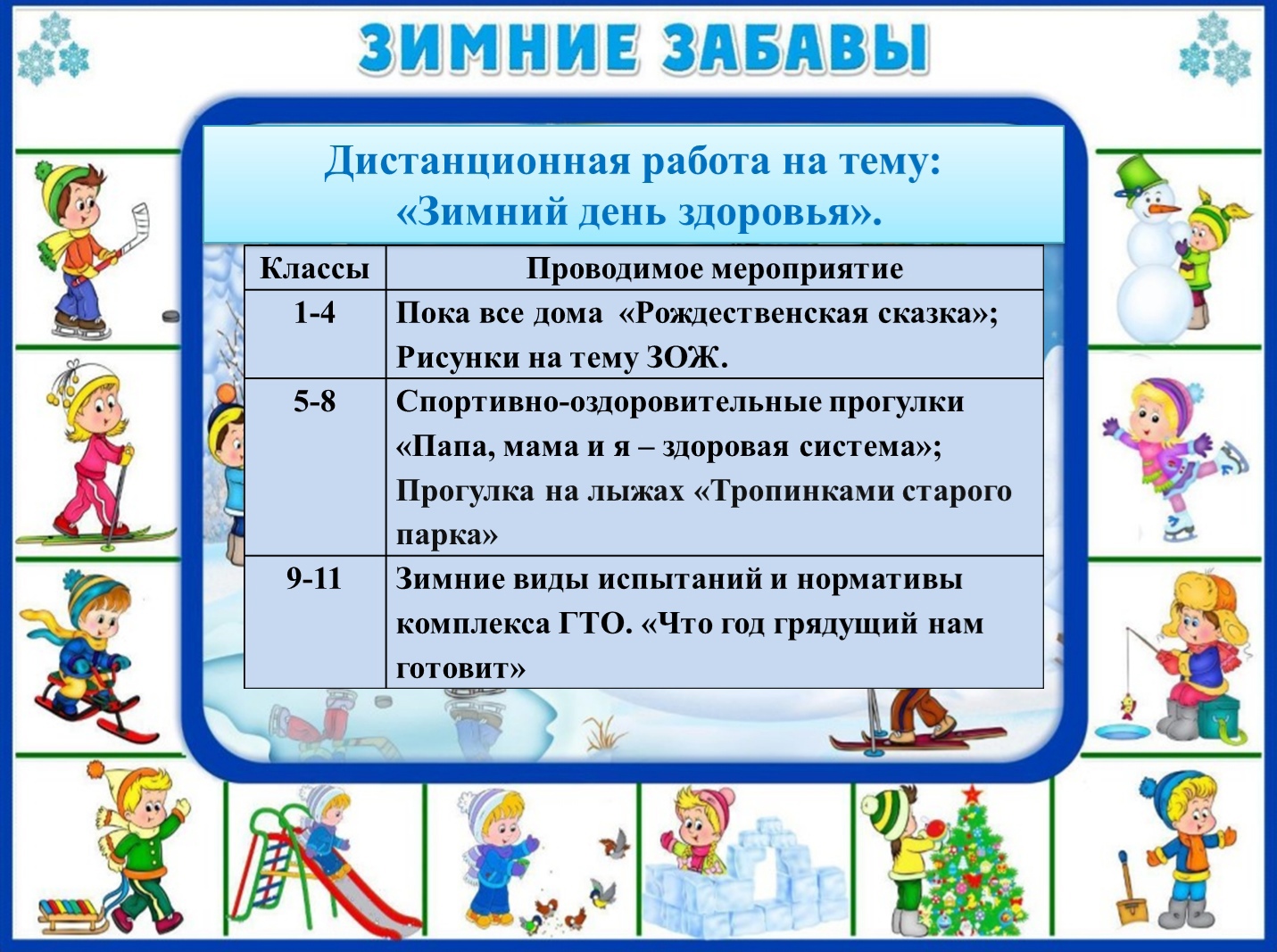 ЗИМНИЕ ЗАБАВЫ

Дистанционная работа на тему:
«Зимний день здоровья».

| Классы | Проводимое мероприятие |
|---|---|
| 1-4 | Пока все дома «Рождественская сказка»; Рисунки на тему ЗОЖ. |
| 5-8 | Спортивно-оздоровительные прогулки «Папа, мама и я – здоровая система»; Прогулка на лыжах «Тропинками старого парка» |
| 9-11 | Зимние виды испытаний и нормативы комплекса ГТО. «Что год грядущий нам готовит» |